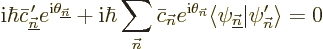 $\mathrm{i}\hbar\bar{c}'_{\underline{\vec{n}}}e^{\mathrm{i}\theta_{\underline{\vec{n}}}} + \mathrm{i}\hbar\sum_{\vec{n}}\bar{c}_{\vec{n}}e^{\mathrm{i}\theta_{\vec{n}}}\langle\psi_{\underline{\vec{n}}}|\psi'_{\vec{n}}\rangle = 0$